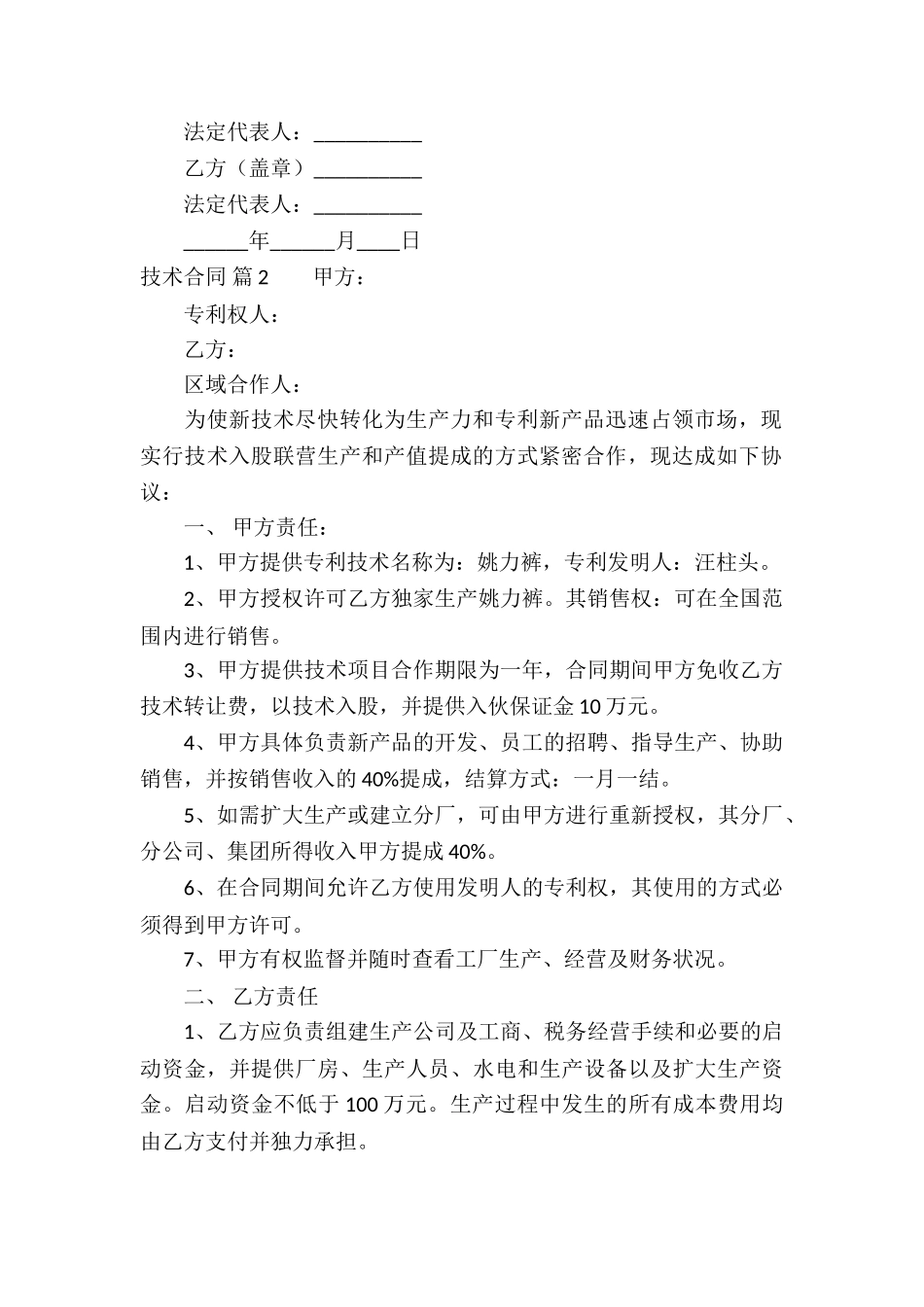 法定代表人：__________

乙方（盖章）__________

法定代表人：__________

______年______月____日

技术合同 篇2　　甲方：

专利权人：

乙方：

区域合作人：

为使新技术尽快转化为生产力和专利新产品迅速占领市场，现实行技术入股联营生产和产值提成的方式紧密合作，现达成如下协议：

一、 甲方责任：

1、甲方提供专利技术名称为：姚力裤，专利发明人：汪柱头。

2、甲方授权许可乙方独家生产姚力裤。其销售权：可在全国范围内进行销售。

3、甲方提供技术项目合作期限为一年，合同期间甲方免收乙方技术转让费，以技术入股，并提供入伙保证金10万元。

4、甲方具体负责新产品的开发、员工的招聘、指导生产、协助销售，并按销售收入的40%提成，结算方式：一月一结。

5、如需扩大生产或建立分厂，可由甲方进行重新授权，其分厂、分公司、集团所得收入甲方提成40%。

6、在合同期间允许乙方使用发明人的专利权，其使用的方式必须得到甲方许可。

7、甲方有权监督并随时查看工厂生产、经营及财务状况。

二、 乙方责任

1、乙方应负责组建生产公司及工商、税务经营手续和必要的启动资金，并提供厂房、生产人员、水电和生产设备以及扩大生产资金。启动资金不低于100万元。生产过程中发生的所有成本费用均由乙方支付并独力承担。